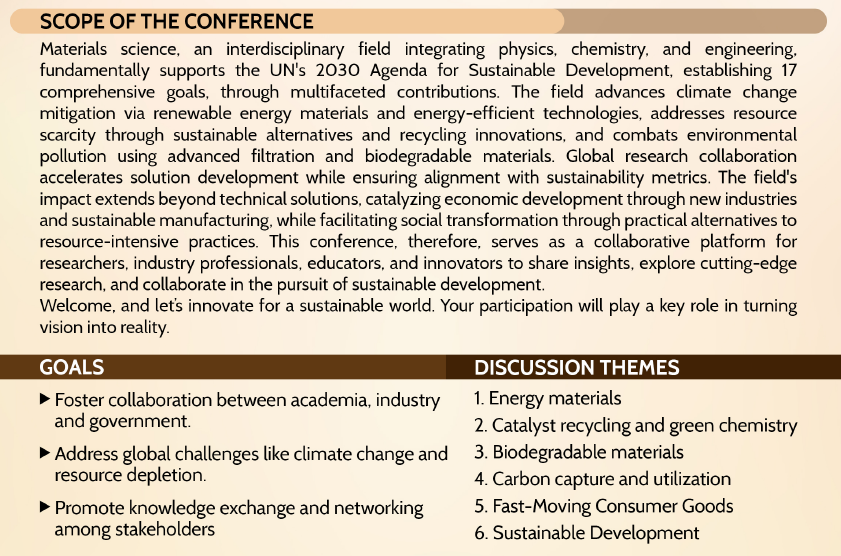 SCOPE OF THE CONFERENCE

Materials science, an interdisciplinary field integrating physics, chemistry, and engineering, fundamentally supports the UN's 2030 Agenda for Sustainable Development, establishing 17 comprehensive goals, through multifaceted contributions. The field advances climate change mitigation via renewable energy materials and energy-efficient technologies, addresses resource scarcity through sustainable alternatives and recycling innovations, and combats environmental pollution using advanced filtration and biodegradable materials. Global research collaboration accelerates solution development while ensuring alignment with sustainability metrics. The field's impact extends beyond technical solutions, catalyzing economic development through new industries and sustainable manufacturing, while facilitating social transformation through practical alternatives to resource-intensive practices. This conference, therefore, serves as a collaborative platform for researchers, industry professionals, educators, and innovators to share insights, explore cutting-edge research, and collaborate in the pursuit of sustainable development.

Welcome, and let's innovate for a sustainable world. Your participation will play a key role in turning vision into reality.

GOALS

▶ Foster collaboration between academia, industry and government.

▶ Address global challenges like climate change and resource depletion.

▶ Promote knowledge exchange and networking among stakeholders

DISCUSSION THEMES

1. Energy materials
2. Catalyst recycling and green chemistry
3. Biodegradable materials
4. Carbon capture and utilization
5. Fast-Moving Consumer Goods
6. Sustainable Development